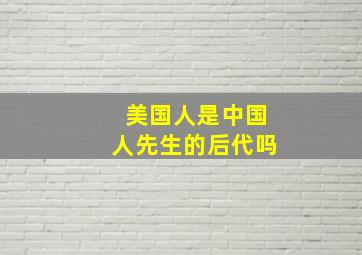 美国人是中国人先生的后代吗